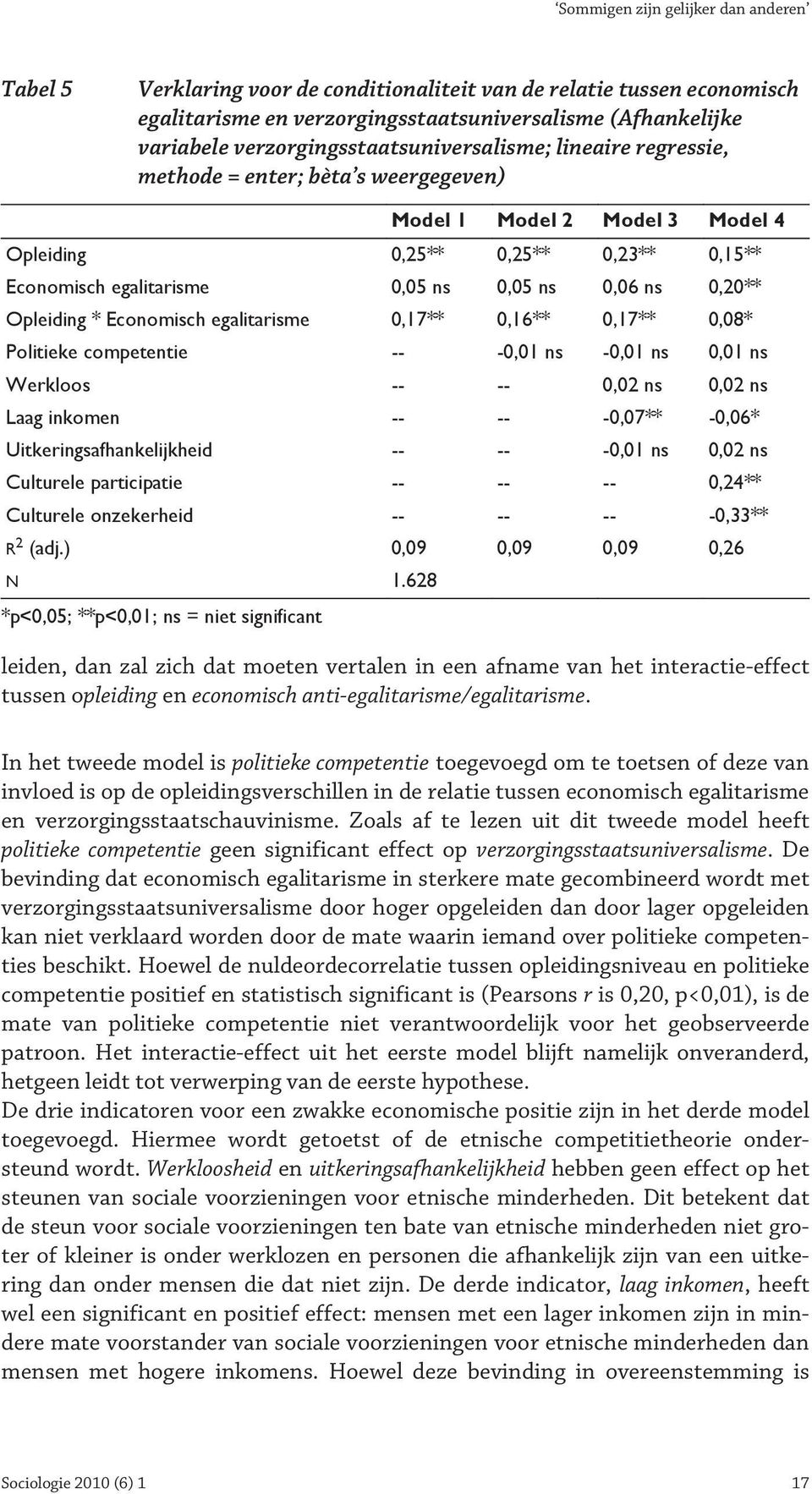 ‘Sommigen zijn gelijker dan anderen’

Tabel 5 Verklaring voor de conditionaliteit van de relatie tussen economisch egalitarisme en verzorgingsstaatsuniversalisme (Afhankelijke variabele verzorgingsstaatsuniversalisme; lineaire regressie, methode = enter; bèta’s weergegeven)

| | Model 1 | Model 2 | Model 3 | Model 4 |
|---|---|---|---|---|
| Opleiding | 0,25** | 0,25** | 0,23** | 0,15** |
| Economisch egalitarisme | 0,05 ns | 0,05 ns | 0,06 ns | 0,20** |
| Opleiding * Economisch egalitarisme | 0,17** | 0,16** | 0,17** | 0,08* |
| Politieke competentie | -- | -0,01 ns | -0,01 ns | 0,01 ns |
| Werkloos | -- | -- | 0,02 ns | 0,02 ns |
| Laag inkomen | -- | -- | -0,07** | -0,06* |
| Uitkeringsafhankelijkheid | -- | -- | -0,01 ns | 0,02 ns |
| Culturele participatie | -- | -- | -- | 0,24** |
| Culturele onzekerheid | -- | -- | -- | -0,33** |
| $R^2$ (adj.) | 0,09 | 0,09 | 0,09 | 0,26 |
| N | 1.628 | | | |

*p<0,05; **p<0,01; ns = niet significant

leiden, dan zal zich dat moeten vertalen in een afname van het interactie-effect tussen opleiding en economisch anti-egalitarisme/egalitarisme.

In het tweede model is politieke competentie toegevoegd om te toetsen of deze van invloed is op de opleidingsverschillen in de relatie tussen economisch egalitarisme en verzorgingsstaatschauvinisme. Zoals af te lezen uit dit tweede model heeft politieke competentie geen significant effect op verzorgingsstaatsuniversalisme. De bevinding dat economisch egalitarisme in sterkere mate gecombineerd wordt met verzorgingsstaatsuniversalisme door hoger opgeleiden dan door lager opgeleiden kan niet verklaard worden door de mate waarin iemand over politieke competenties beschikt. Hoewel de nuldeordecorrelatie tussen opleidingsniveau en politieke competentie positief en statistisch significant is (Pearsons r is 0,20, p<0,01), is de mate van politieke competentie niet verantwoordelijk voor het geobserveerde patroon. Het interactie-effect uit het eerste model blijft namelijk onveranderd, hetgeen leidt tot verwerping van de eerste hypothese.
De drie indicatoren voor een zwakke economische positie zijn in het derde model toegevoegd. Hiermee wordt getoetst of de etnische competitietheorie ondersteund wordt. Werkloosheid en uitkeringsafhankelijkheid hebben geen effect op het steunen van sociale voorzieningen voor etnische minderheden. Dit betekent dat de steun voor sociale voorzieningen ten bate van etnische minderheden niet groter of kleiner is onder werklozen en personen die afhankelijk zijn van een uitkering dan onder mensen die dat niet zijn. De derde indicator, laag inkomen, heeft wel een significant en positief effect: mensen met een lager inkomen zijn in mindere mate voorstander van sociale voorzieningen voor etnische minderheden dan mensen met hogere inkomens. Hoewel deze bevinding in overeenstemming is

Sociologie 2010 (6) 1 17